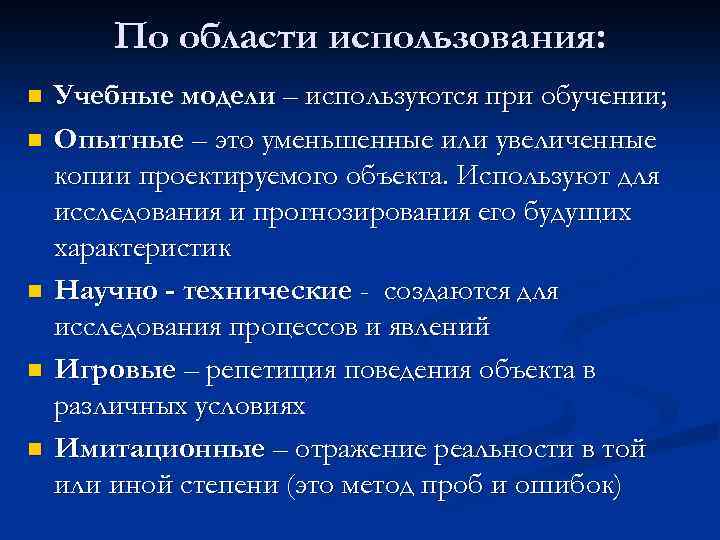 По области использования:

Учебные модели – используются при обучении;

Опытные – это уменьшенные или увеличенные копии проектируемого объекта. Используют для исследования и прогнозирования его будущих характеристик

Научно - технические - создаются для исследования процессов и явлений

Игровые – репетиция поведения объекта в различных условиях

Имитационные – отражение реальности в той или иной степени (это метод проб и ошибок)